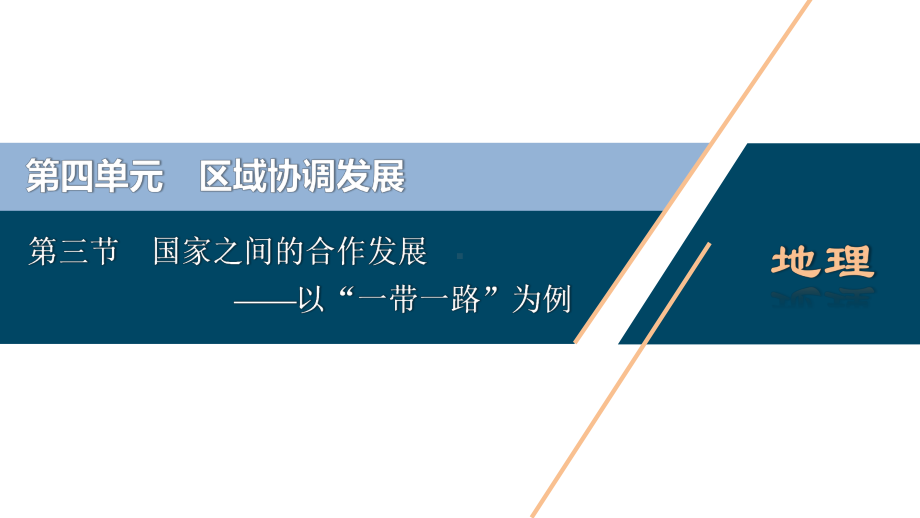 第四单元　区域协调发展

第三节　国家之间的合作发展
——以“一带一路”为例

地理